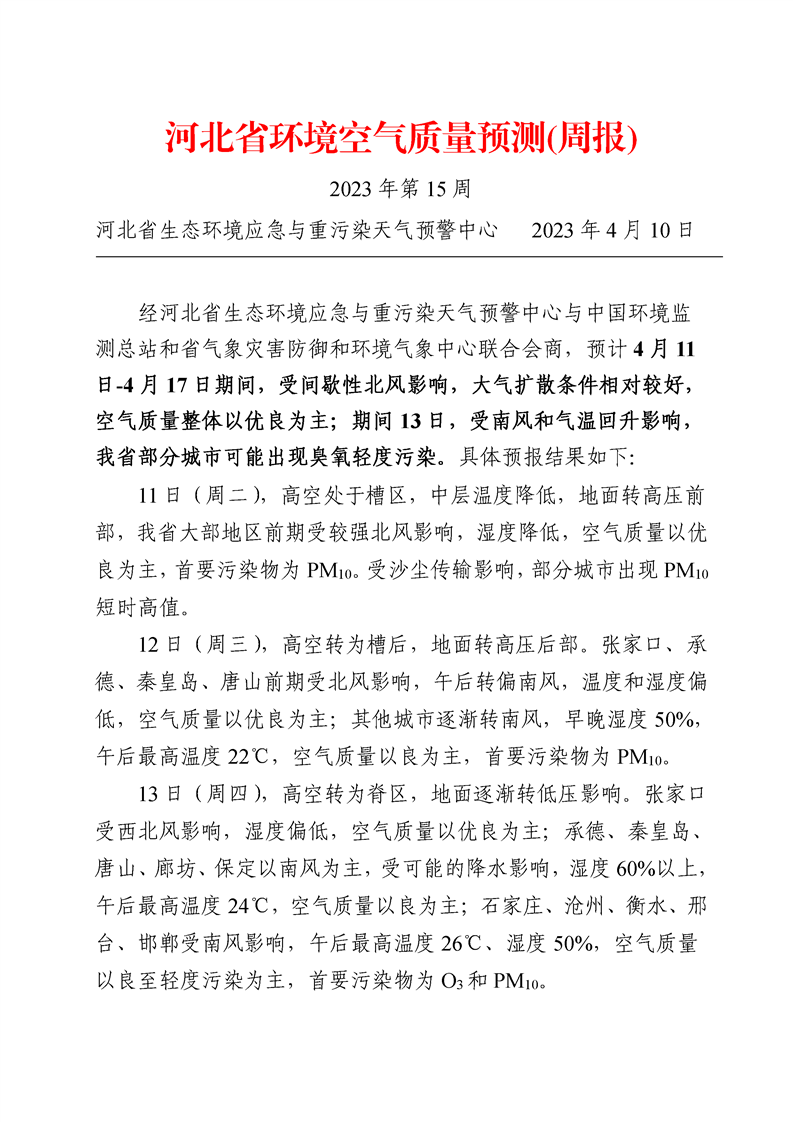 河北省环境空气质量预测(周报)

2023 年第 15 周

河北省生态环境应急与重污染天气预警中心　　2023 年 4 月 10 日

经河北省生态环境应急与重污染天气预警中心与中国环境监测总站和省气象灾害防御和环境气象中心联合会商，预计 4 月 11 日-4 月 17 日期间，受间歇性北风影响，大气扩散条件相对较好，空气质量整体以优良为主；期间 13 日，受南风和气温回升影响，我省部分城市可能出现臭氧轻度污染。具体预报结果如下:

11 日（周二），高空处于槽区，中层温度降低，地面转高压前部，我省大部地区前期受较强北风影响，湿度降低，空气质量以优良为主，首要污染物为 $PM_{10}$。受沙尘传输影响，部分城市出现 $PM_{10}$ 短时高值。

12 日（周三），高空转为槽后，地面转高压后部。张家口、承德、秦皇岛、唐山前期受北风影响，午后转偏南风，温度和湿度偏低，空气质量以优良为主；其他城市逐渐转南风，早晚湿度 50%，午后最高温度 22℃，空气质量以良为主，首要污染物为 $PM_{10}$。

13 日（周四），高空转为脊区，地面逐渐转低压影响。张家口受西北风影响，湿度偏低，空气质量以优良为主；承德、秦皇岛、唐山、廊坊、保定以南风为主，受可能的降水影响，湿度 60%以上，午后最高温度 24℃，空气质量以良为主；石家庄、沧州、衡水、邢台、邯郸受南风影响，午后最高温度 26℃、湿度 50%，空气质量以良至轻度污染为主，首要污染物为 $O_3$ 和 $PM_{10}$。